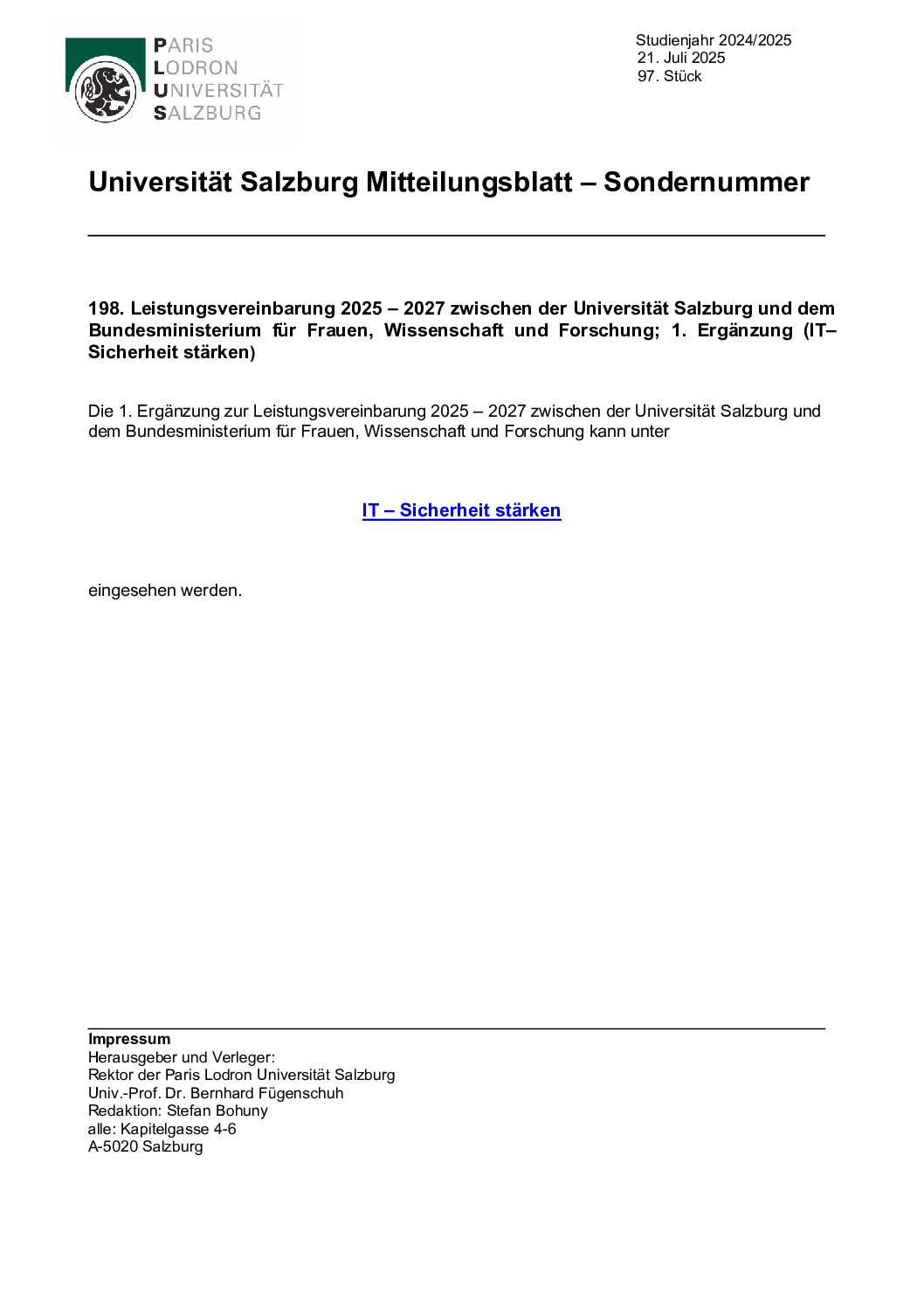 PARIS
LODRON
UNIVERSITÄT
SALZBURG

Studienjahr 2024/2025
21. Juli 2025
97. Stück

Universität Salzburg Mitteilungsblatt – Sondernummer

198. Leistungsvereinbarung 2025 – 2027 zwischen der Universität Salzburg und dem Bundesministerium für Frauen, Wissenschaft und Forschung; 1. Ergänzung (IT–Sicherheit stärken)

Die 1. Ergänzung zur Leistungsvereinbarung 2025 – 2027 zwischen der Universität Salzburg und dem Bundesministerium für Frauen, Wissenschaft und Forschung kann unter

IT – Sicherheit stärken

eingesehen werden.

Impressum
Herausgeber und Verleger:
Rektor der Paris Lodron Universität Salzburg
Univ.-Prof. Dr. Bernhard Fügenschuh
Redaktion: Stefan Bohuny
alle: Kapitelgasse 4-6
A-5020 Salzburg